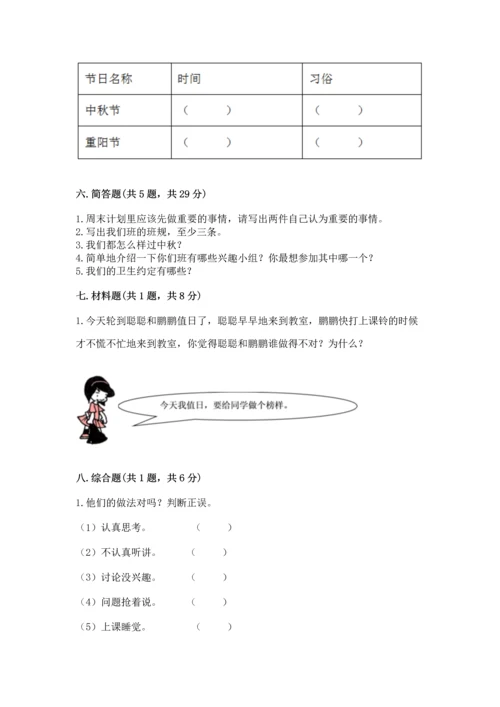 | 节日名称 | 时间 | 习俗 |
|---|---|---|
| 中秋节 | （　　） | （　　） |
| 重阳节 | （　　） | （　　） |

六. 简答题(共 5 题，共 29 分)

1. 周末计划里应该先做重要的事情，请写出两件自己认为重要的事情。
2. 写出我们班的班规，至少三条。
3. 我们都怎么样过中秋？
4. 简单地介绍一下你们班有哪些兴趣小组？你最想参加其中哪一个？
5. 我们的卫生约定有哪些？

七. 材料题(共 1 题，共 8 分)

1. 今天轮到聪聪和鹏鹏值日了，聪聪早早地来到教室，鹏鹏快打上课铃的时候才不慌不忙地来到教室，你觉得聪聪和鹏鹏谁做得不对？为什么？

今天我值日，要给同学做个榜样。

八. 综合题(共 1 题，共 6 分)

1. 他们的做法对吗？判断正误。

（1）认真思考。　　（　　）

（2）不认真听讲。　　（　　）

（3）讨论没兴趣。　　（　　）

（4）问题抢着说。　　（　　）

（5）上课睡觉。　　（　　）